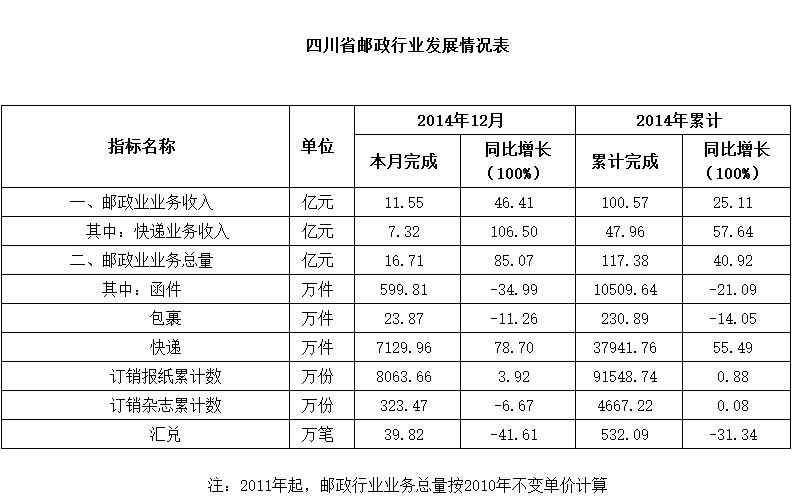 四川省邮政行业发展情况表

| 指标名称 | 单位 | 2014年12月 本月完成 | 2014年12月 同比增长（100%） | 2014年累计 累计完成 | 2014年累计 同比增长（100%） |
|---|---|---|---|---|---|
| 一、邮政业业务收入 | 亿元 | 11.55 | 46.41 | 100.57 | 25.11 |
| 其中：快递业务收入 | 亿元 | 7.32 | 106.50 | 47.96 | 57.64 |
| 二、邮政业业务总量 | 亿元 | 16.71 | 85.07 | 117.38 | 40.92 |
| 其中：函件 | 万件 | 599.81 | -34.99 | 10509.64 | -21.09 |
| 包裹 | 万件 | 23.87 | -11.26 | 230.89 | -14.05 |
| 快递 | 万件 | 7129.96 | 78.70 | 37941.76 | 55.49 |
| 订销报纸累计数 | 万份 | 8063.66 | 3.92 | 91548.74 | 0.88 |
| 订销杂志累计数 | 万份 | 323.47 | -6.67 | 4667.22 | 0.08 |
| 汇兑 | 万笔 | 39.82 | -41.61 | 532.09 | -31.34 |

注：2011年起，邮政行业业务总量按2010年不变单价计算